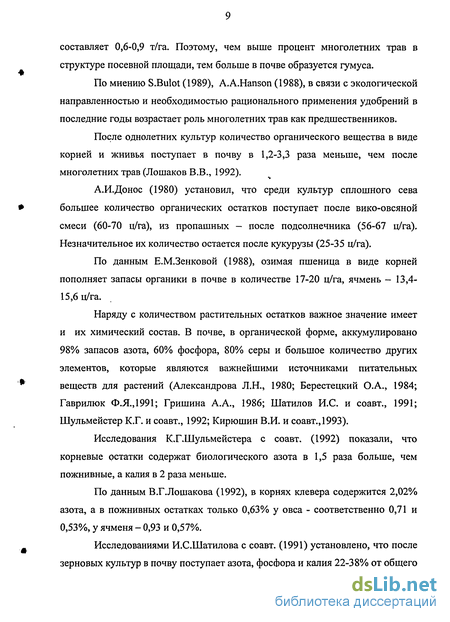 9

составляет 0,6-0,9 т/га. Поэтому, чем выше процент многолетних трав в структуре посевной площади, тем больше в почве образуется гумуса.

По мнению S.Bulot (1989), A.A.Hanson (1988), в связи с экологической направленностью и необходимостью рационального применения удобрений в последние годы возрастает роль многолетних трав как предшественников.

После однолетних культур количество органического вещества в виде корней и жнивья поступает в почву в 1,2-3,3 раза меньше, чем после многолетних трав (Лошаков В.В., 1992).

А.И.Донос (1980) установил, что среди культур сплошного сева большее количество органических остатков поступает после вико-овсяной смеси (60-70 ц/га), из пропашных – после подсолнечника (56-67 ц/га). Незначительное их количество остается после кукурузы (25-35 ц/га).

По данным Е.М.Зенковой (1988), озимая пшеница в виде корней пополняет запасы органики в почве в количестве 17-20 ц/га, ячмень – 13,4-15,6 ц/га.

Наряду с количеством растительных остатков важное значение имеет и их химический состав. В почве, в органической форме, аккумулировано 98% запасов азота, 60% фосфора, 80% серы и большое количество других элементов, которые являются важнейшими источниками питательных веществ для растений (Александрова Л.Н., 1980; Берестецкий О.А., 1984; Гаврилюк Ф.Я.,1991; Гришина А.А., 1986; Шатилов И.С. и соавт., 1991; Шульмейстер К.Г. и соавт., 1992; Кирюшин В.И. и соавт.,1993).

Исследования К.Г.Шульмейстера с соавт. (1992) показали, что корневые остатки содержат биологического азота в 1,5 раза больше, чем пожнивные, а калия в 2 раза меньше.

По данным В.Г.Лошакова (1992), в корнях клевера содержится 2,02% азота, а в пожнивных остатках только 0,63% у овса - соответственно 0,71 и 0,53%, у ячменя – 0,93 и 0,57%.

Исследованиями И.С.Шатилова с соавт. (1991) установлено, что после зерновых культур в почву поступает азота, фосфора и калия 22-38% от общего

dsLib.net
библиотека диссертаций